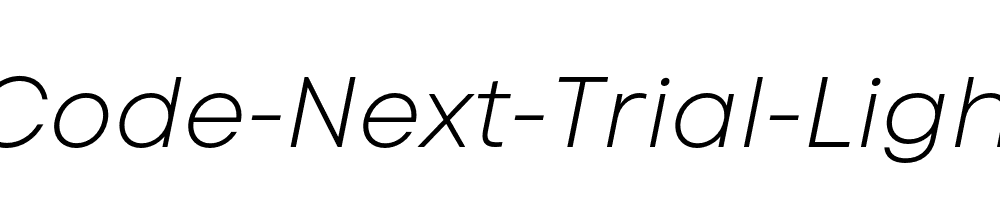 Code-Next-Trial-Ligh